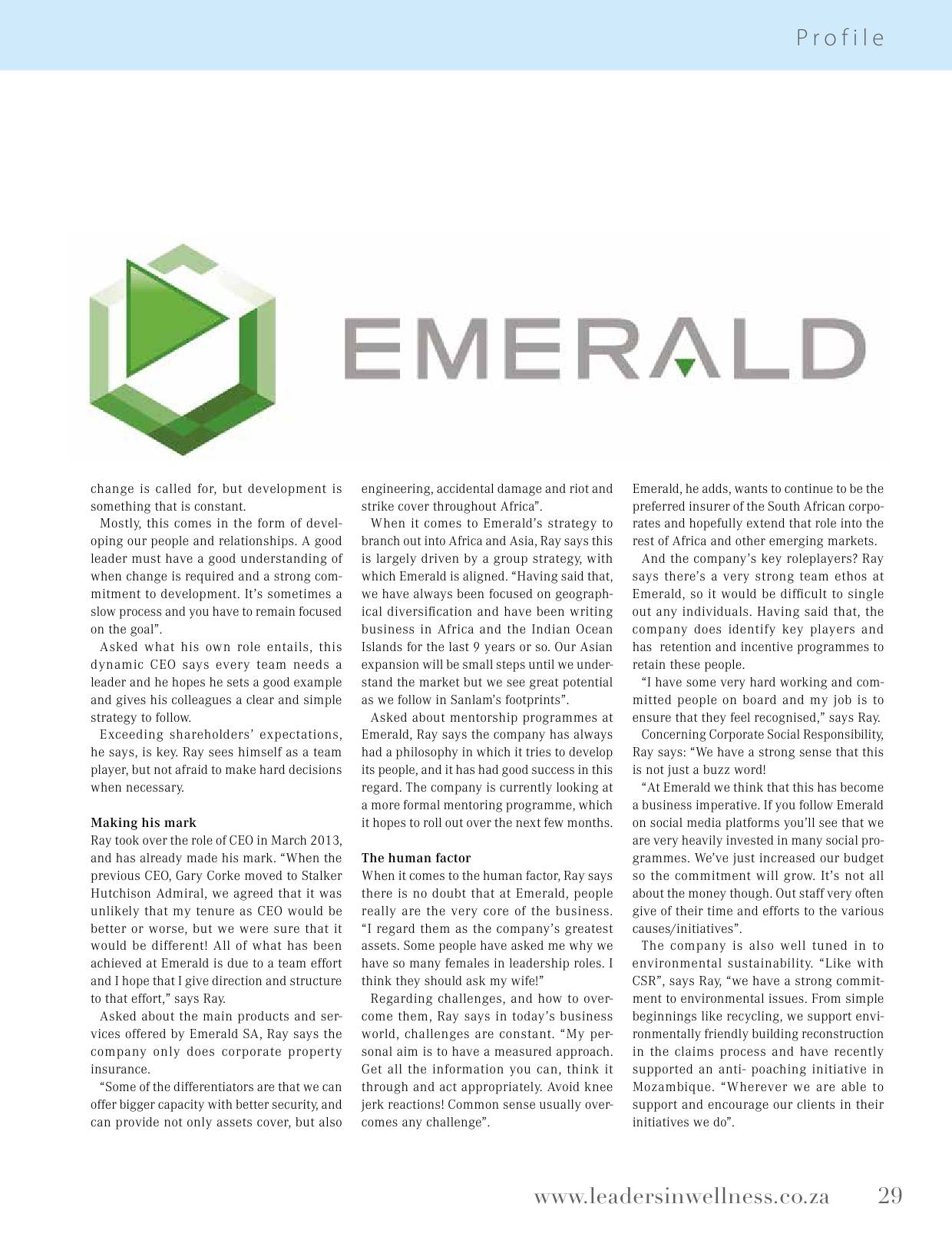 Profile

EMERALD

change is called for, but development is something that is constant.

Mostly, this comes in the form of developing our people and relationships. A good leader must have a good understanding of when change is required and a strong commitment to development. It's sometimes a slow process and you have to remain focused on the goal".

Asked what his own role entails, this dynamic CEO says every team needs a leader and he hopes he sets a good example and gives his colleagues a clear and simple strategy to follow.

Exceeding shareholders' expectations, he says, is key. Ray sees himself as a team player, but not afraid to make hard decisions when necessary.

Making his mark
Ray took over the role of CEO in March 2013, and has already made his mark. "When the previous CEO, Gary Corke moved to Stalker Hutchison Admiral, we agreed that it was unlikely that my tenure as CEO would be better or worse, but we were sure that it would be different! All of what has been achieved at Emerald is due to a team effort and I hope that I give direction and structure to that effort," says Ray.

Asked about the main products and services offered by Emerald SA, Ray says the company only does corporate property insurance.

"Some of the differentiators are that we can offer bigger capacity with better security, and can provide not only assets cover, but also engineering, accidental damage and riot and strike cover throughout Africa".

When it comes to Emerald's strategy to branch out into Africa and Asia, Ray says this is largely driven by a group strategy, with which Emerald is aligned. "Having said that, we have always been focused on geographical diversification and have been writing business in Africa and the Indian Ocean Islands for the last 9 years or so. Our Asian expansion will be small steps until we understand the market but we see great potential as we follow in Sanlam's footprints".

Asked about mentorship programmes at Emerald, Ray says the company has always had a philosophy in which it tries to develop its people, and it has had good success in this regard. The company is currently looking at a more formal mentoring programme, which it hopes to roll out over the next few months.

The human factor
When it comes to the human factor, Ray says there is no doubt that at Emerald, people really are the very core of the business. "I regard them as the company's greatest assets. Some people have asked me why we have so many females in leadership roles. I think they should ask my wife!"

Regarding challenges, and how to overcome them, Ray says in today's business world, challenges are constant. "My personal aim is to have a measured approach. Get all the information you can, think it through and act appropriately. Avoid knee jerk reactions! Common sense usually overcomes any challenge".

Emerald, he adds, wants to continue to be the preferred insurer of the South African corporates and hopefully extend that role into the rest of Africa and other emerging markets.

And the company's key roleplayers? Ray says there's a very strong team ethos at Emerald, so it would be difficult to single out any individuals. Having said that, the company does identify key players and has retention and incentive programmes to retain these people.

"I have some very hard working and committed people on board and my job is to ensure that they feel recognised," says Ray.

Concerning Corporate Social Responsibility, Ray says: "We have a strong sense that this is not just a buzz word!

"At Emerald we think that this has become a business imperative. If you follow Emerald on social media platforms you'll see that we are very heavily invested in many social programmes. We've just increased our budget so the commitment will grow. It's not all about the money though. Out staff very often give of their time and efforts to the various causes/initiatives".

The company is also well tuned in to environmental sustainability. "Like with CSR", says Ray, "we have a strong commitment to environmental issues. From simple beginnings like recycling, we support environmentally friendly building reconstruction in the claims process and have recently supported an anti- poaching initiative in Mozambique. "Wherever we are able to support and encourage our clients in their initiatives we do".

www.leadersinwellness.co.za 29